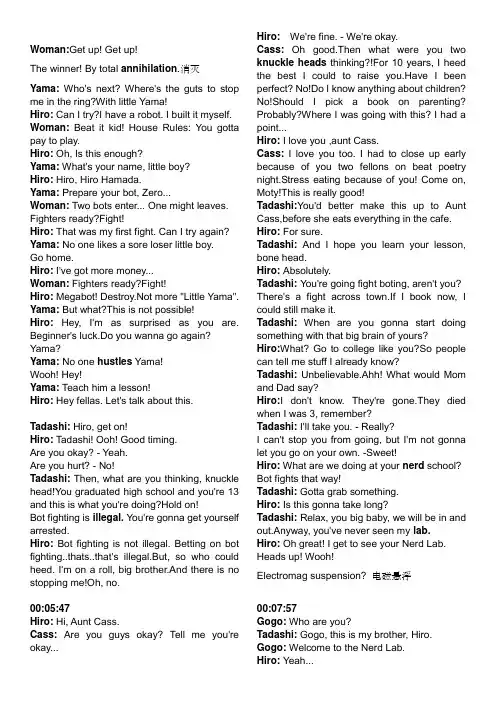 Woman:Get up! Get up!

The winner! By total annihilation.消灭

Yama: Who's next? Where's the guts to stop me in the ring?With little Yama!
Hiro: Can I try?I have a robot. I built it myself.
Woman: Beat it kid! House Rules: You gotta pay to play.
Hiro: Oh, Is this enough?
Yama: What's your name, little boy?
Hiro: Hiro, Hiro Hamada.
Yama: Prepare your bot, Zero...
Woman: Two bots enter... One might leaves. Fighters ready?Fight!
Hiro: That was my first fight. Can I try again?
Yama: No one likes a sore loser little boy. Go home.
Hiro: I've got more money...
Woman: Fighters ready?Fight!
Hiro: Megabot! Destroy.Not more "Little Yama".
Yama: But what?This is not possible!
Hiro: Hey, I'm as surprised as you are. Beginner's luck.Do you wanna go again? Yama?
Yama: No one hustles Yama!
Wooh! Hey!
Yama: Teach him a lesson!
Hiro: Hey fellas. Let's talk about this.

Tadashi: Hiro, get on!
Hiro: Tadashi! Ooh! Good timing.
Are you okay? - Yeah.
Are you hurt? - No!
Tadashi: Then, what are you thinking, knuckle head!You graduated high school and you're 13 and this is what you're doing?Hold on!
Bot fighting is illegal. You're gonna get yourself arrested.
Hiro: Bot fighting is not illegal. Betting on bot fighting..thats..that's illegal.But, so who could heed. I'm on a roll, big brother.And there is no stopping me!Oh, no.

00:05:47
Hiro: Hi, Aunt Cass.
Cass: Are you guys okay? Tell me you're okay...

Hiro: We're fine. - We're okay.
Cass: Oh good.Then what were you two knuckle heads thinking?!For 10 years, I heed the best I could to raise you.Have I been perfect? No!Do I know anything about children? No!Should I pick a book on parenting? Probably?Where I was going with this? I had a point...
Hiro: I love you ,aunt Cass.
Cass: I love you too. I had to close up early because of you two fellons on beat poetry night.Stress eating because of you! Come on, Moty!This is really good!
Tadashi:You'd better make this up to Aunt Cass,before she eats everything in the cafe.
Hiro: For sure.
Tadashi: And I hope you learn your lesson, bone head.
Hiro: Absolutely.
Tadashi: You're going fight boting, aren't you? There's a fight across town.If I book now, I could still make it.
Tadashi: When are you gonna start doing something with that big brain of yours?
Hiro:What? Go to college like you?So people can tell me stuff I already know?
Tadashi: Unbelievable.Ahh! What would Mom and Dad say?
Hiro:I don't know. They're gone.They died when I was 3, remember?
Tadashi: I'll take you. - Really?
I can't stop you from going, but I'm not gonna let you go on your own. -Sweet!
Hiro: What are we doing at your nerd school? Bot fights that way!
Tadashi: Gotta grab something.
Hiro: Is this gonna take long?
Tadashi: Relax, you big baby, we will be in and out.Anyway, you've never seen my lab.
Hiro: Oh great! I get to see your Nerd Lab. Heads up! Wooh!

Electromag suspension? 电磁悬浮

00:07:57
Gogo: Who are you?
Tadashi: Gogo, this is my brother, Hiro.
Gogo: Welcome to the Nerd Lab.
Hiro: Yeah...